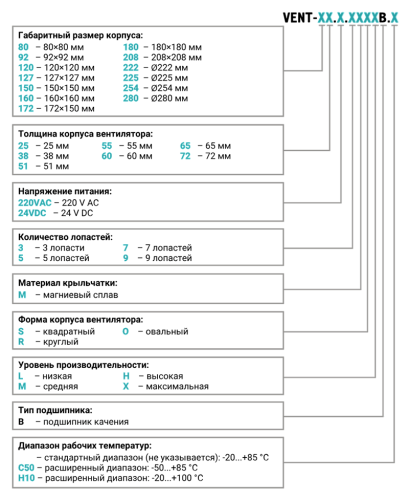 VENT-XX.X.XXXXB.X

Габаритный размер корпуса:
80 – 80×80 мм
92 – 92×92 мм
120 – 120×120 мм
127 – 127×127 мм
150 – 150×150 мм
160 – 160×160 мм
172 – 172×150 мм
180 – 180×180 мм
208 – 208×208 мм
222 – Ø222 мм
225 – Ø225 мм
254 – Ø254 мм
280 – Ø280 мм

Толщина корпуса вентилятора:
25 – 25 мм
38 – 38 мм
51 – 51 мм
55 – 55 мм
60 – 60 мм
65 – 65 мм
72 – 72 мм

Напряжение питания:
220VAC – 220 V AC
24VDC – 24 V DC

Количество лопастей:
3 – 3 лопасти
5 – 5 лопастей
7 – 7 лопастей
9 – 9 лопастей

Материал крыльчатки:
M – магниевый сплав

Форма корпуса вентилятора:
S – квадратный
R – круглый
O – овальный

Уровень производительности:
L – низкая
M – средняя
H – высокая
X – максимальная

Тип подшипника:
B – подшипник качения

Диапазон рабочих температур:
– стандартный диапазон (не указывается): -20...+85 °C
C50 – расширенный диапазон: -50...+85 °C
H10 – расширенный диапазон: -20...+100 °C